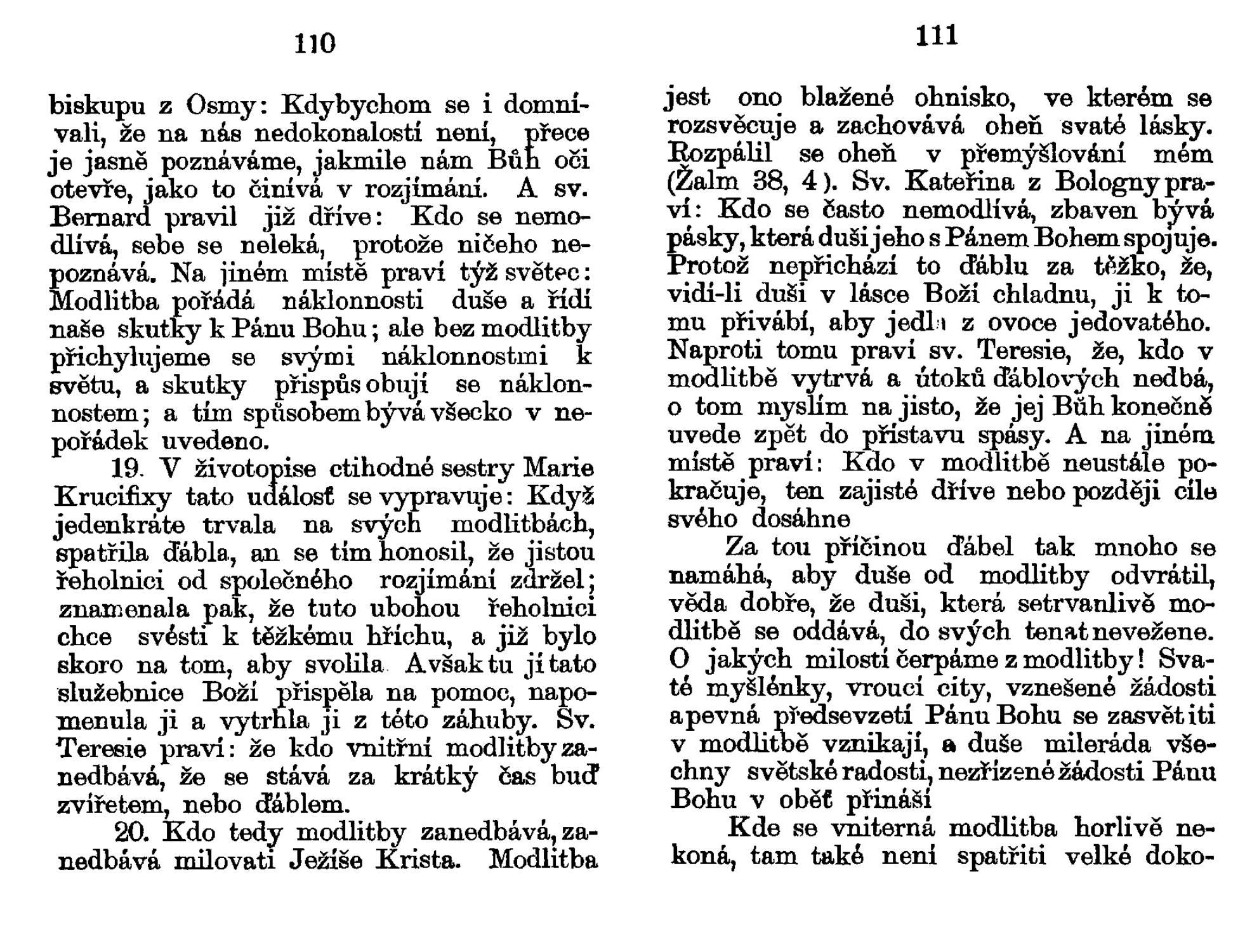 110

biskupu z Osmy: Kdybychom se i domnívali, že na nás nedokonalostí není, přece je jasně poznáváme, jakmile nám Bůh oči otevře, jako to činívá v rozjímání. A sv. Bernard pravil již dříve: Kdo se nemodlívá, sebe se neleká, protože ničeho nepoznává. Na jiném místě praví týž světec: Modlitba pořádá náklonnosti duše a řídí naše skutky k Pánu Bohu; ale bez modlitby přichylujeme se svými náklonnostmi k světu, a skutky přispůsobují se náklonnostem; a tím spůsobem bývá všecko v nepořádek uvedeno.

19. V životopise ctihodné sestry Marie Krucifixy tato událosť se vypravuje: Když jedenkráte trvala na svých modlitbách, spatřila ďábla, an se tím honosil, že jistou řeholnici od společného rozjímání zdržel; znamenala pak, že tuto ubohou řeholnici chce svésti k těžkému hříchu, a již bylo skoro na tom, aby svolila. Avšak tu jí tato služebnice Boží přispěla na pomoc, napomenula ji a vytrhla ji z této záhuby. Sv. Teresie praví: že kdo vnitřní modlitby zanedbává, že se stává za krátký čas buď zvířetem, nebo ďáblem.

20. Kdo tedy modlitby zanedbává, zanedbává milovati Ježíše Krista. Modlitba

111

jest ono blažené ohnisko, ve kterém se rozsvěcuje a zachovává oheň svaté lásky. Rozpálil se oheň v přemýšlování mém (Žalm 38, 4). Sv. Kateřina z Bologny praví: Kdo se často nemodlívá, zbaven bývá pásky, která duši jeho s Pánem Bohem spojuje. Protož nepřichází to ďáblu za těžko, že, vidí-li duši v lásce Boží chladnu, ji k tomu přivábí, aby jedla z ovoce jedovatého. Naproti tomu praví sv. Teresie, že, kdo v modlitbě vytrvá a útoků ďáblových nedbá, o tom myslím na jisto, že jej Bůh konečně uvede zpět do přístavu spásy. A na jiném místě praví: Kdo v modlitbě neustále pokračuje, ten zajisté dříve nebo později cíle svého dosáhne

Za tou příčinou ďábel tak mnoho se namáhá, aby duše od modlitby odvrátil, věda dobře, že duši, která setrvanlivě modlitbě se oddává, do svých tenat nevežene. O jakých milostí čerpáme z modlitby! Svaté myšlénky, vroucí city, vznešené žádosti a pevná předsevzetí Pánu Bohu se zasvětiti v modlitbě vznikají, a duše mileráda všechny světské radosti, nezřízené žádosti Pánu Bohu v oběť přináší

Kde se vniterná modlitba horlivě nekoná, tam také není spatřiti velké doko-